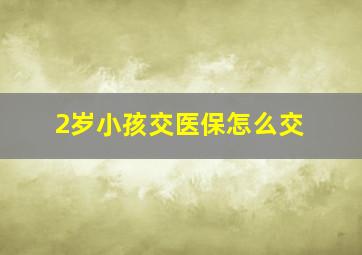 2岁小孩交医保怎么交